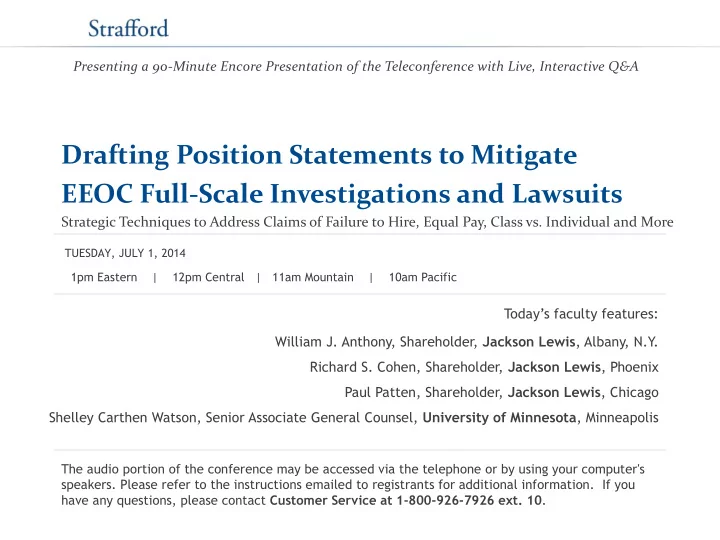 Strafford

Presenting a 90-Minute Encore Presentation of the Teleconference with Live, Interactive Q&A

Drafting Position Statements to Mitigate EEOC Full-Scale Investigations and Lawsuits

Strategic Techniques to Address Claims of Failure to Hire, Equal Pay, Class vs. Individual and More

TUESDAY, JULY 1, 2014

1pm Eastern | 12pm Central | 11am Mountain | 10am Pacific

Today's faculty features:

William J. Anthony, Shareholder, Jackson Lewis, Albany, N.Y.

Richard S. Cohen, Shareholder, Jackson Lewis, Phoenix

Paul Patten, Shareholder, Jackson Lewis, Chicago

Shelley Carthen Watson, Senior Associate General Counsel, University of Minnesota, Minneapolis

The audio portion of the conference may be accessed via the telephone or by using your computer's speakers. Please refer to the instructions emailed to registrants for additional information. If you have any questions, please contact Customer Service at 1-800-926-7926 ext. 10.